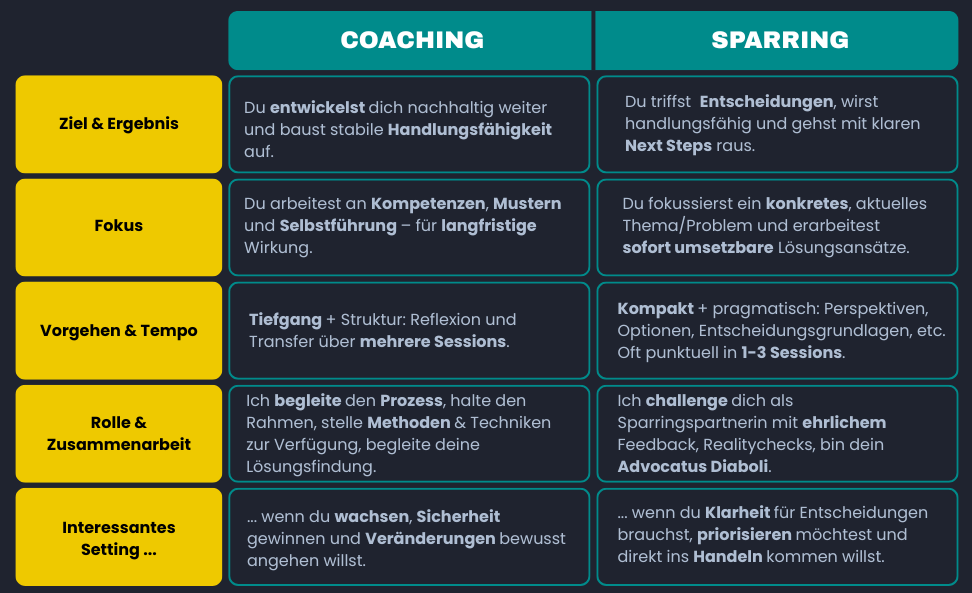 | | COACHING | SPARRING |
|---|---|---|
| Ziel & Ergebnis | Du entwickelst dich nachhaltig weiter und baust stabile Handlungsfähigkeit auf. | Du triffst Entscheidungen, wirst handlungsfähig und gehst mit klaren Next Steps raus. |
| Fokus | Du arbeitest an Kompetenzen, Mustern und Selbstführung – für langfristige Wirkung. | Du fokussierst ein konkretes, aktuelles Thema/Problem und erarbeitest sofort umsetzbare Lösungsansätze. |
| Vorgehen & Tempo | Tiefgang + Struktur: Reflexion und Transfer über mehrere Sessions. | Kompakt + pragmatisch: Perspektiven, Optionen, Entscheidungsgrundlagen, etc. Oft punktuell in 1-3 Sessions. |
| Rolle & Zusammenarbeit | Ich begleite den Prozess, halte den Rahmen, stelle Methoden & Techniken zur Verfügung, begleite deine Lösungsfindung. | Ich challenge dich als Sparringspartnerin mit ehrlichem Feedback, Realitychecks, bin dein Advocatus Diaboli. |
| Interessantes Setting ... | ... wenn du wachsen, Sicherheit gewinnen und Veränderungen bewusst angehen willst. | ... wenn du Klarheit für Entscheidungen brauchst, priorisieren möchtest und direkt ins Handeln kommen willst. |